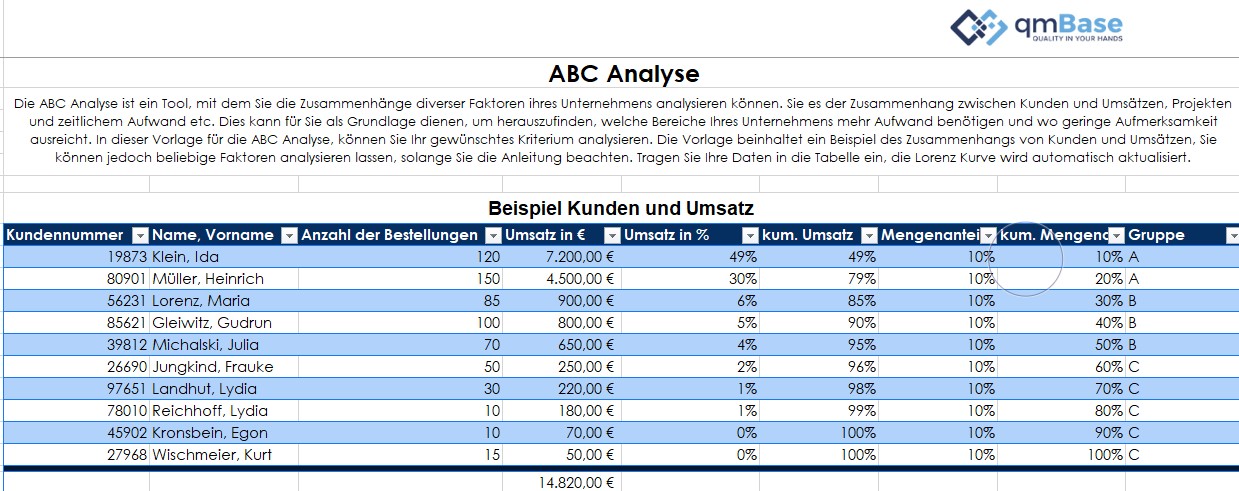 qmBase
QUALITY IN YOUR HANDS

ABC Analyse

Die ABC Analyse ist ein Tool, mit dem Sie die Zusammenhänge diverser Faktoren ihres Unternehmens analysieren können. Sie es der Zusammenhang zwischen Kunden und Umsätzen, Projekten und zeitlichem Aufwand etc. Dies kann für Sie als Grundlage dienen, um herauszufinden, welche Bereiche Ihres Unternehmens mehr Aufwand benötigen und wo geringe Aufmerksamkeit ausreicht. In dieser Vorlage für die ABC Analyse, können Sie Ihr gewünschtes Kriterium analysieren. Die Vorlage beinhaltet ein Beispiel des Zusammenhangs von Kunden und Umsätzen, Sie können jedoch beliebige Faktoren analysieren lassen, solange Sie die Anleitung beachten. Tragen Sie Ihre Daten in die Tabelle ein, die Lorenz Kurve wird automatisch aktualisiert.

Beispiel Kunden und Umsatz

| Kundennummer | Name, Vorname | Anzahl der Bestellungen | Umsatz in € | Umsatz in % | kum. Umsatz | Mengenantei | kum. Mengen | Gruppe |
|---|---|---|---|---|---|---|---|---|
| 19873 | Klein, Ida | 120 | 7.200,00 € | 49% | 49% | 10% | 10% | A |
| 80901 | Müller, Heinrich | 150 | 4.500,00 € | 30% | 79% | 10% | 20% | A |
| 56231 | Lorenz, Maria | 85 | 900,00 € | 6% | 85% | 10% | 30% | B |
| 85621 | Gleiwitz, Gudrun | 100 | 800,00 € | 5% | 90% | 10% | 40% | B |
| 39812 | Michalski, Julia | 70 | 650,00 € | 4% | 95% | 10% | 50% | B |
| 26690 | Jungkind, Frauke | 50 | 250,00 € | 2% | 96% | 10% | 60% | C |
| 97651 | Landhut, Lydia | 30 | 220,00 € | 1% | 98% | 10% | 70% | C |
| 78010 | Reichhoff, Lydia | 10 | 180,00 € | 1% | 99% | 10% | 80% | C |
| 45902 | Kronsbein, Egon | 10 | 70,00 € | 0% | 100% | 10% | 90% | C |
| 27968 | Wischmeier, Kurt | 15 | 50,00 € | 0% | 100% | 10% | 100% | C |
| | | | 14.820,00 € | | | | | |